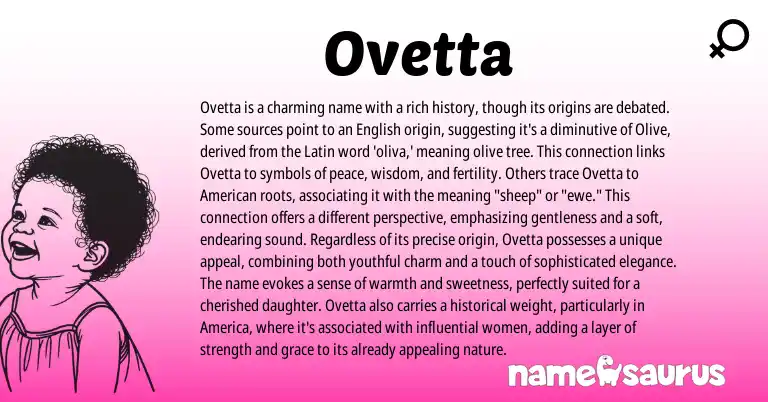 Ovetta

Ovetta is a charming name with a rich history, though its origins are debated. Some sources point to an English origin, suggesting it's a diminutive of Olive, derived from the Latin word 'oliva,' meaning olive tree. This connection links Ovetta to symbols of peace, wisdom, and fertility. Others trace Ovetta to American roots, associating it with the meaning "sheep" or "ewe." This connection offers a different perspective, emphasizing gentleness and a soft, endearing sound. Regardless of its precise origin, Ovetta possesses a unique appeal, combining both youthful charm and a touch of sophisticated elegance. The name evokes a sense of warmth and sweetness, perfectly suited for a cherished daughter. Ovetta also carries a historical weight, particularly in America, where it's associated with influential women, adding a layer of strength and grace to its already appealing nature.

namesaurus